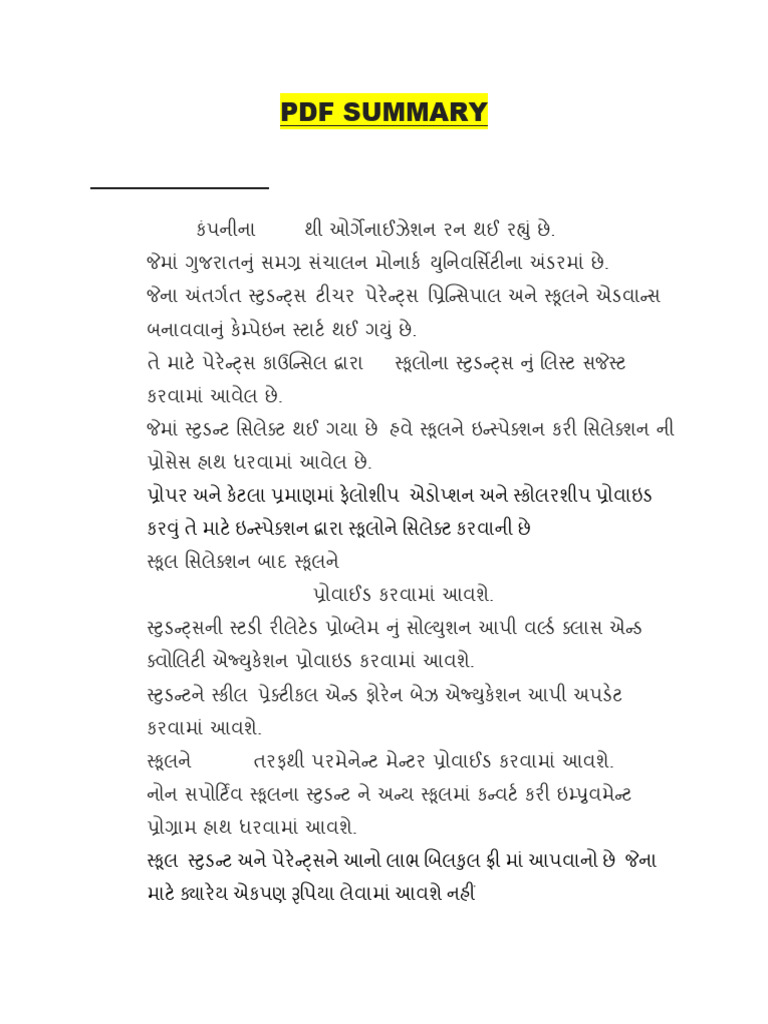 PDF SUMMARY

કંપનીના થી ઓર્ગેનાઈઝેશન રન થઈ રહ્યું છે.

જેમાં ગુજરાતનું સમગ્ર સંચાલન મોનાર્ક યુનિવર્સિટીના અંડરમાં છે.

જેના અંતર્ગત સ્ટુડન્ટ્સ ટીચર પેરેન્ટ્સ પ્રિન્સિપાલ અને સ્કૂલને એડવાન્સ બનાવવાનું કેમ્પેઇન સ્ટાર્ટ થઈ ગયું છે.

તે માટે પેરેન્ટ્સ કાઉન્સિલ દ્વારા સ્કૂલોના સ્ટુડન્ટ્સ નું લિસ્ટ સજેસ્ટ કરવામાં આવેલ છે.

જેમાં સ્ટુડન્ટ સિલેક્ટ થઈ ગયા છે હવે સ્કૂલને ઇન્સ્પેક્શન કરી સિલેક્શન ની પ્રોસેસ હાથ ધરવામાં આવેલ છે.

પ્રોપર અને કેટલા પ્રમાણમાં ફેલોશીપ એડોપ્શન અને સ્કોલરશીપ પ્રોવાઇડ કરવું તે માટે ઇન્સ્પેક્શન દ્વારા સ્કૂલોને સિલેક્ટ કરવાની છે

સ્કૂલ સિલેક્શન બાદ સ્કૂલને

પ્રોવાઈડ કરવામાં આવશે.

સ્ટુડન્ટ્સની સ્ટડી રીલેટેડ પ્રોબ્લેમ નું સોલ્યુશન આપી વર્લ્ડ ક્લાસ એન્ડ ક્વોલિટી એજ્યુકેશન પ્રોવાઇડ કરવામાં આવશે.

સ્ટુડન્ટને સ્કીલ પ્રેક્ટીકલ એન્ડ ફોરેન બેઝ એજ્યુકેશન આપી અપડેટ કરવામાં આવશે.

સ્કૂલને તરફથી પરમેનેન્ટ મેન્ટર પ્રોવાઈડ કરવામાં આવશે.

નોન સપોર્ટિવ સ્કૂલના સ્ટુડન્ટ ને અન્ય સ્કૂલમાં કન્વર્ટ કરી ઇમ્પ્રુવમેન્ટ પ્રોગ્રામ હાથ ધરવામાં આવશે.

સ્કૂલ સ્ટુડન્ટ અને પેરેન્ટ્સને આનો લાભ બિલકુલ ફ્રી માં આપવાનો છે જેના માટે ક્યારેય એકપણ રૂપિયા લેવામાં આવશે નહીં